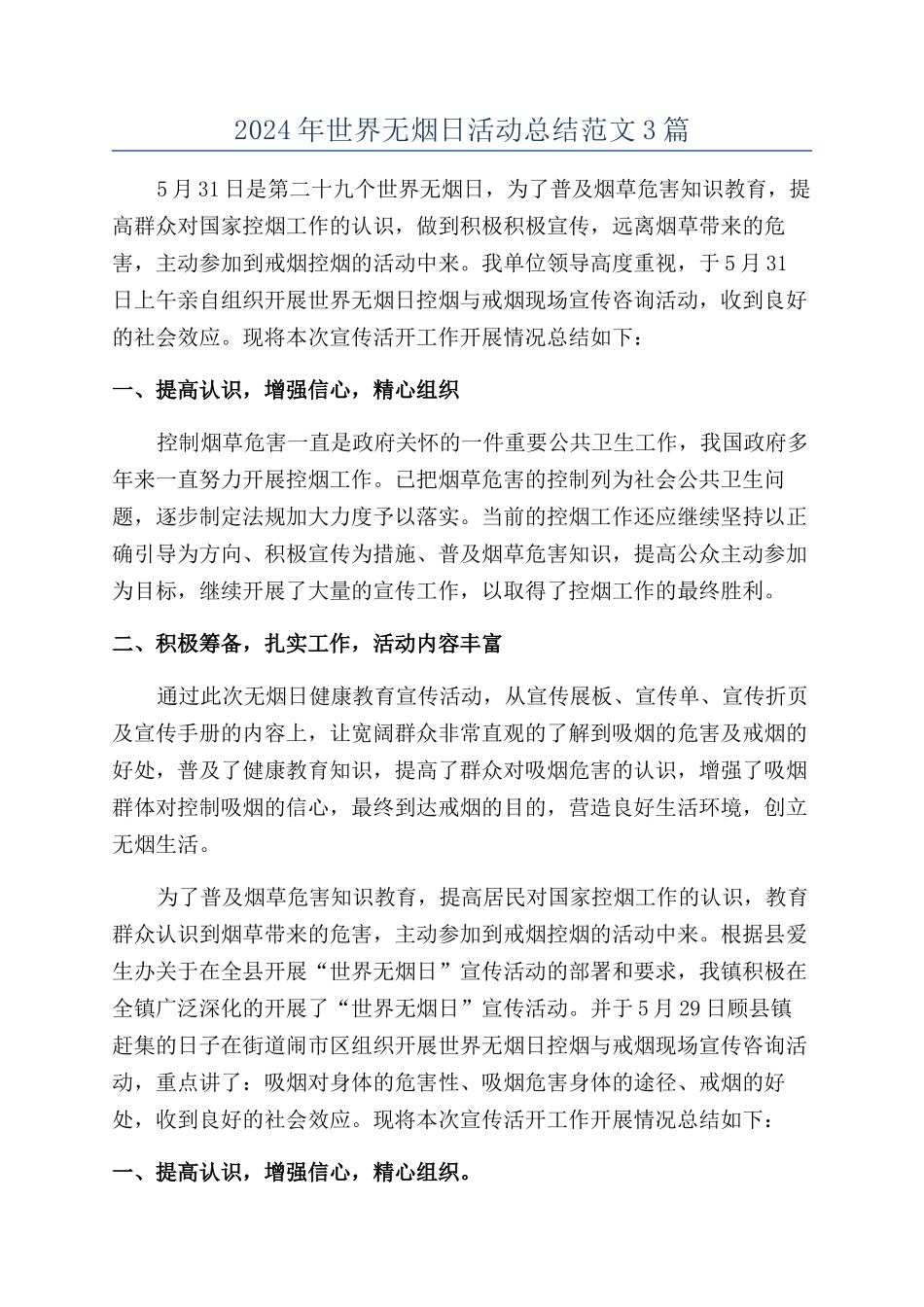 2024年世界无烟日活动总结范文3篇

5月31日是第二十九个世界无烟日，为了普及烟草危害知识教育，提高群众对国家控烟工作的认识，做到积极积极宣传，远离烟草带来的危害，主动参加到戒烟控烟的活动中来。我单位领导高度重视，于5月31日上午亲自组织开展世界无烟日控烟与戒烟现场宣传咨询活动，收到良好的社会效应。现将本次宣传活开工作开展情况总结如下：

一、提高认识，增强信心，精心组织

控制烟草危害一直是政府关怀的一件重要公共卫生工作，我国政府多年来一直努力开展控烟工作。已把烟草危害的控制列为社会公共卫生问题，逐步制定法规加大力度予以落实。当前的控烟工作还应继续坚持以正确引导为方向、积极宣传为措施、普及烟草危害知识，提高公众主动参加为目标，继续开展了大量的宣传工作，以取得了控烟工作的最终胜利。

二、积极筹备，扎实工作，活动内容丰富

通过此次无烟日健康教育宣传活动，从宣传展板、宣传单、宣传折页及宣传手册的内容上，让宽阔群众非常直观的了解到吸烟的危害及戒烟的好处，普及了健康教育知识，提高了群众对吸烟危害的认识，增强了吸烟群体对控制吸烟的信心，最终到达戒烟的目的，营造良好生活环境，创立无烟生活。

为了普及烟草危害知识教育，提高居民对国家控烟工作的认识，教育群众认识到烟草带来的危害，主动参加到戒烟控烟的活动中来。根据县爱生办关于在全县开展“世界无烟日”宣传活动的部署和要求，我镇积极在全镇广泛深化的开展了“世界无烟日”宣传活动。并于5月29日顾县镇赶集的日子在街道闹市区组织开展世界无烟日控烟与戒烟现场宣传咨询活动，重点讲了：吸烟对身体的危害性、吸烟危害身体的途径、戒烟的好处，收到良好的社会效应。现将本次宣传活开工作开展情况总结如下：

一、提高认识，增强信心，精心组织。